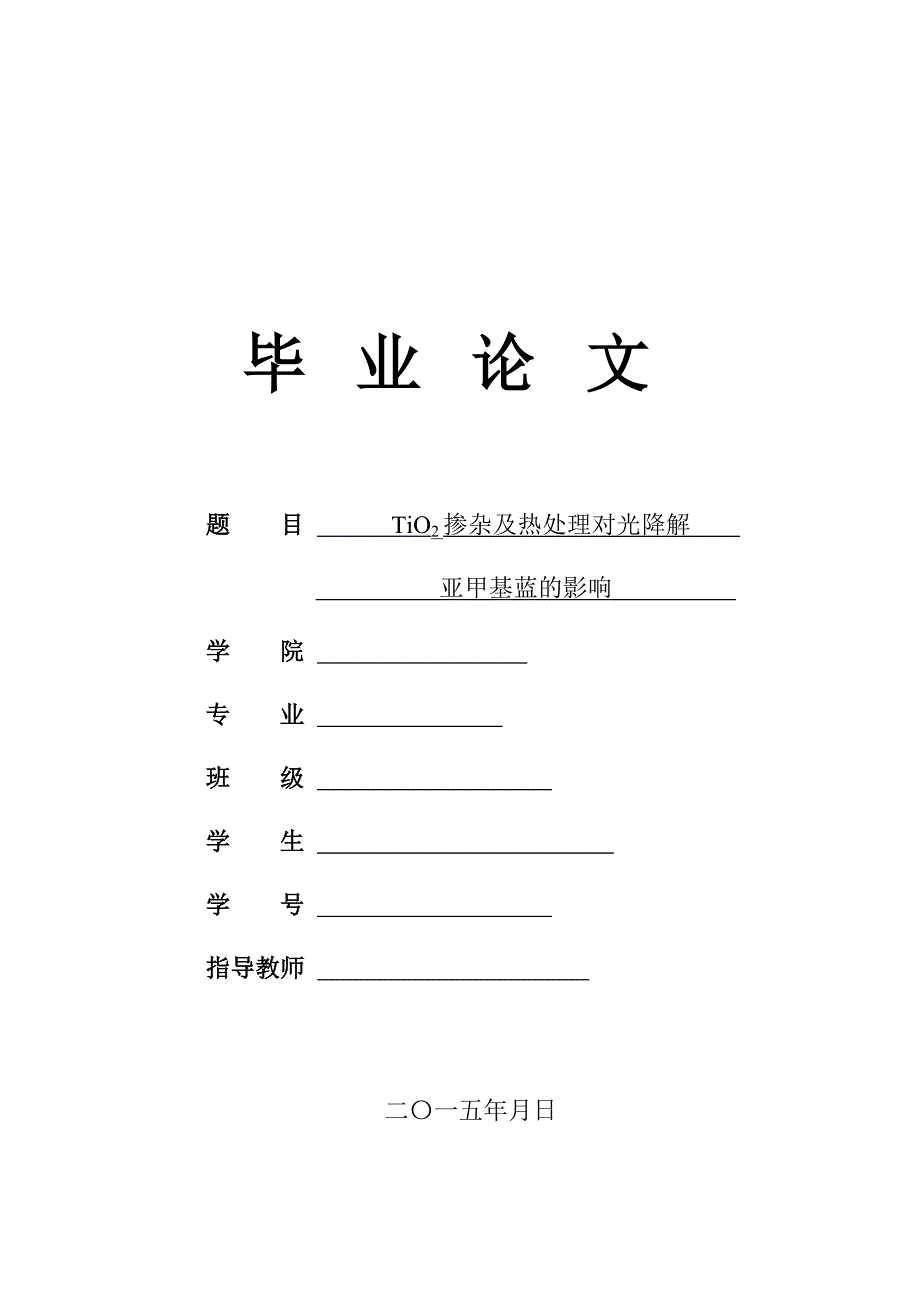 毕 业 论 文

题 目 $TiO_2$掺杂及热处理对光降解

亚甲基蓝的影响

学 院

专 业

班 级

学 生

学 号

指导教师

二〇一五年月日